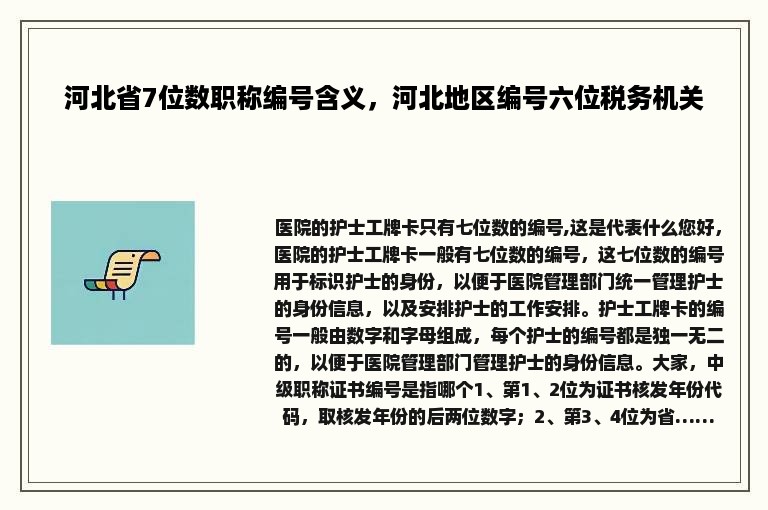 河北省7位数职称编号含义，河北地区编号六位税务机关

医院的护士工牌卡只有七位数的编号,这是代表什么您好，医院的护士工牌卡一般有七位数的编号，这七位数的编号用于标识护士的身份，以便于医院管理部门统一管理护士的身份信息，以及安排护士的工作安排。护士工牌卡的编号一般由数字和字母组成，每个护士的编号都是独一无二的，以便于医院管理部门管理护士的身份信息。大家，中级职称证书编号是指哪个1、第1、2位为证书核发年份代码，取核发年份的后两位数字；2、第3、4位为省......